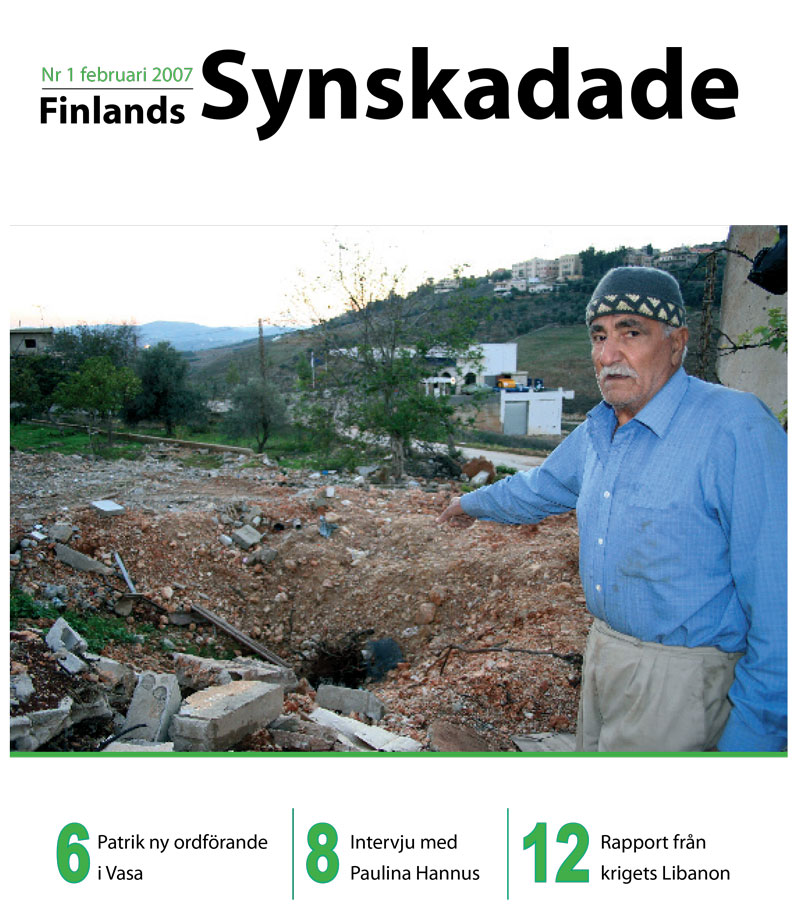 Nr 1 februari 2007
Finlands Synskadade

6 Patrik ny ordförande i Vasa

8 Intervju med Paulina Hannus

12 Rapport från krigets Libanon